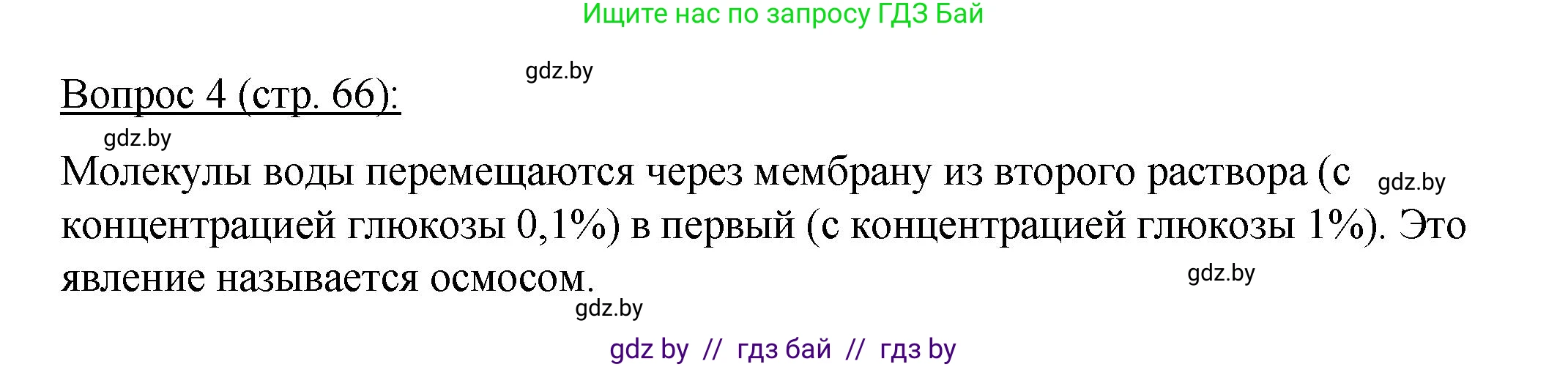 Ищите нас по запросу ГДЗ Бай

gdz.by

Вопрос 4 (стр. 66):

gdz.by

Молекулы воды перемещаются через мембрану из второго раствора (с концентрацией глюкозы 0,1%) в первый (с концентрацией глюкозы 1%). Это явление называется осмосом.

gdz.by

gdz.by

gdz.by

gdz by // гдз бай // гдз by